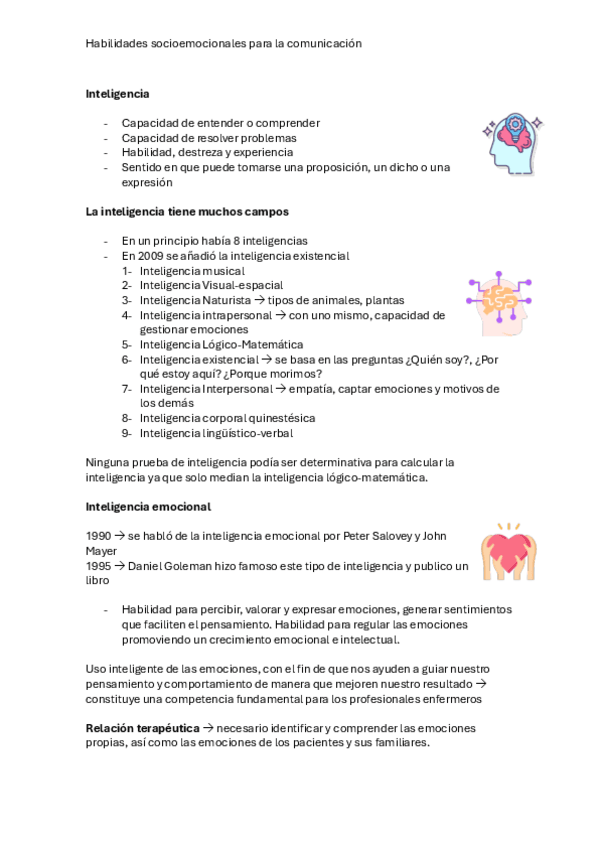 Habilidades socioemocionales para la comunicación

**Inteligencia**

- Capacidad de entender o comprender
- Capacidad de resolver problemas
- Habilidad, destreza y experiencia
- Sentido en que puede tomarse una proposición, un dicho o una expresión

**La inteligencia tiene muchos campos**

- En un principio había 8 inteligencias
- En 2009 se añadió la inteligencia existencial
1- Inteligencia musical
2- Inteligencia Visual-espacial
3- Inteligencia Naturista → tipos de animales, plantas
4- Inteligencia intrapersonal → con uno mismo, capacidad de gestionar emociones
5- Inteligencia Lógico-Matemática
6- Inteligencia existencial → se basa en las preguntas ¿Quién soy?, ¿Por qué estoy aquí? ¿Porque morimos?
7- Inteligencia Interpersonal → empatía, captar emociones y motivos de los demás
8- Inteligencia corporal quinestésica
9- Inteligencia lingüístico-verbal

Ninguna prueba de inteligencia podía ser determinativa para calcular la inteligencia ya que solo median la inteligencia lógico-matemática.

**Inteligencia emocional**

1990 → se habló de la inteligencia emocional por Peter Salovey y John Mayer
1995 → Daniel Goleman hizo famoso este tipo de inteligencia y publico un libro

- Habilidad para percibir, valorar y expresar emociones, generar sentimientos que faciliten el pensamiento. Habilidad para regular las emociones promoviendo un crecimiento emocional e intelectual.

Uso inteligente de las emociones, con el fin de que nos ayuden a guiar nuestro pensamiento y comportamiento de manera que mejoren nuestro resultado → constituye una competencia fundamental para los profesionales enfermeros

**Relación terapéutica** → necesario identificar y comprender las emociones propias, así como las emociones de los pacientes y sus familiares.